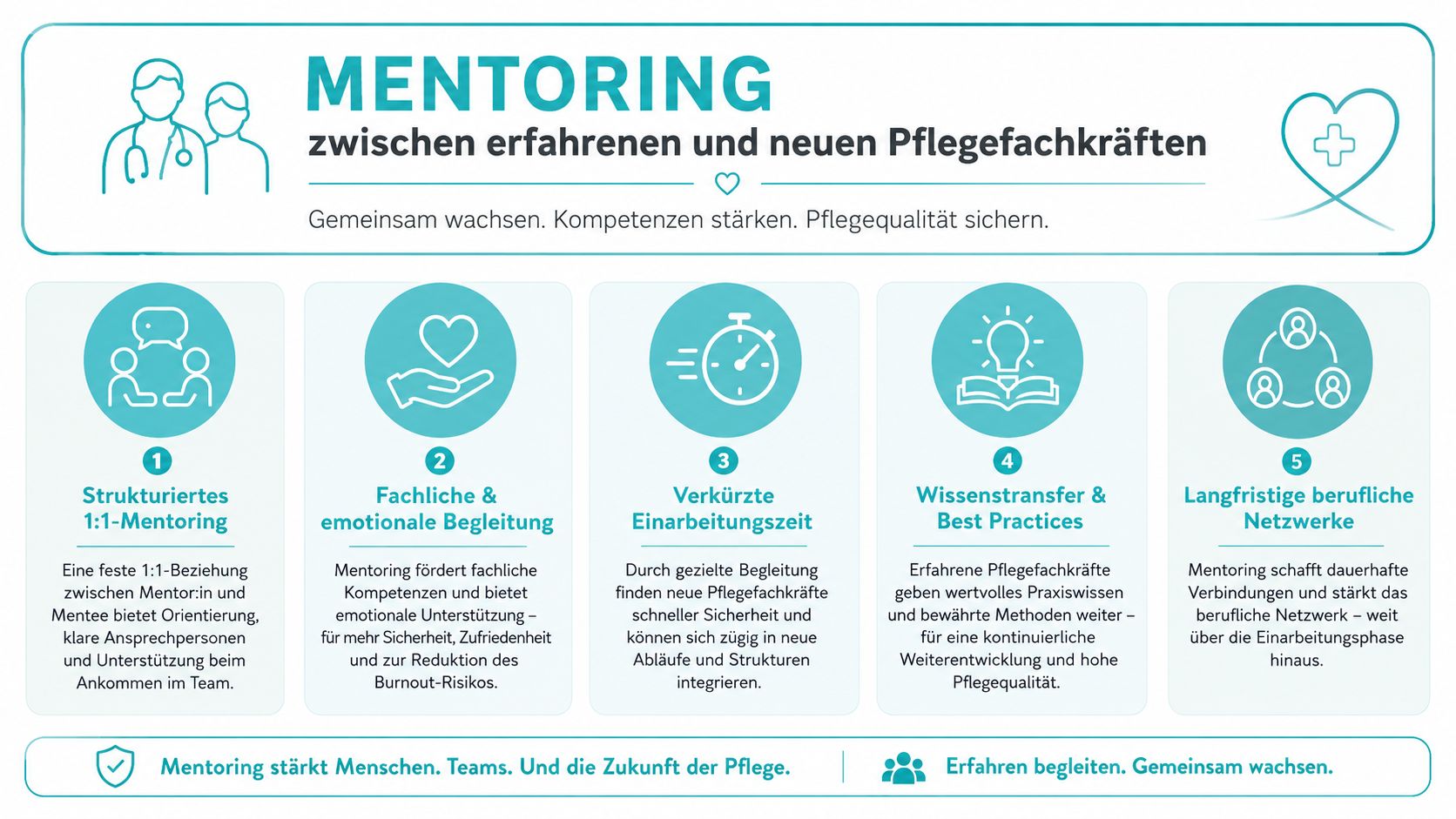 MENTORING
zwischen erfahrenen und neuen Pflegefachkräften

Gemeinsam wachsen. Kompetenzen stärken. Pflegequalität sichern.

1
Strukturiertes 1:1-Mentoring

Eine feste 1:1-Beziehung zwischen Mentor:in und Mentee bietet Orientierung, klare Ansprechpersonen und Unterstützung beim Ankommen im Team.

2
Fachliche & emotionale Begleitung

Mentoring fördert fachliche Kompetenzen und bietet emotionale Unterstützung – für mehr Sicherheit, Zufriedenheit und zur Reduktion des Burnout-Risikos.

3
Verkürzte Einarbeitungszeit

Durch gezielte Begleitung finden neue Pflegefachkräfte schneller Sicherheit und können sich zügig in neue Abläufe und Strukturen integrieren.

4
Wissenstransfer & Best Practices

Erfahrene Pflegefachkräfte geben wertvolles Praxiswissen und bewährte Methoden weiter – für eine kontinuierliche Weiterentwicklung und hohe Pflegequalität.

5
Langfristige berufliche Netzwerke

Mentoring schafft dauerhafte Verbindungen und stärkt das berufliche Netzwerk – weit über die Einarbeitungsphase hinaus.

Mentoring stärkt Menschen. Teams. Und die Zukunft der Pflege.

Erfahren begleiten. Gemeinsam wachsen.